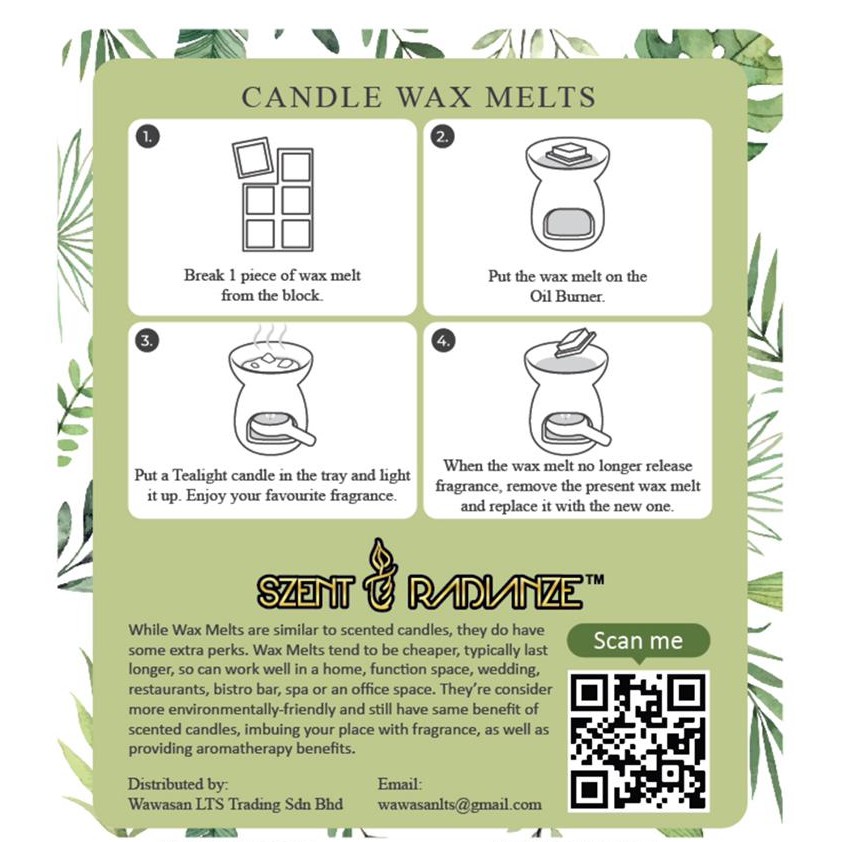 CANDLE WAX MELTS

1.

Break 1 piece of wax melt from the block.

2.

Put the wax melt on the Oil Burner.

3.

Put a Tealight candle in the tray and light it up. Enjoy your favourite fragrance.

4.

When the wax melt no longer release fragrance, remove the present wax melt and replace it with the new one.

SZENT & RADIANZE™

While Wax Melts are similar to scented candles, they do have some extra perks. Wax Melts tend to be cheaper, typically last longer, so can work well in a home, function space, wedding, restaurants, bistro bar, spa or an office space. They're consider more environmentally-friendly and still have same benefit of scented candles, imbuing your place with fragrance, as well as providing aromatherapy benefits.

Scan me

Distributed by:
Wawasan LTS Trading Sdn Bhd

Email:
wawasanlts@gmail.com